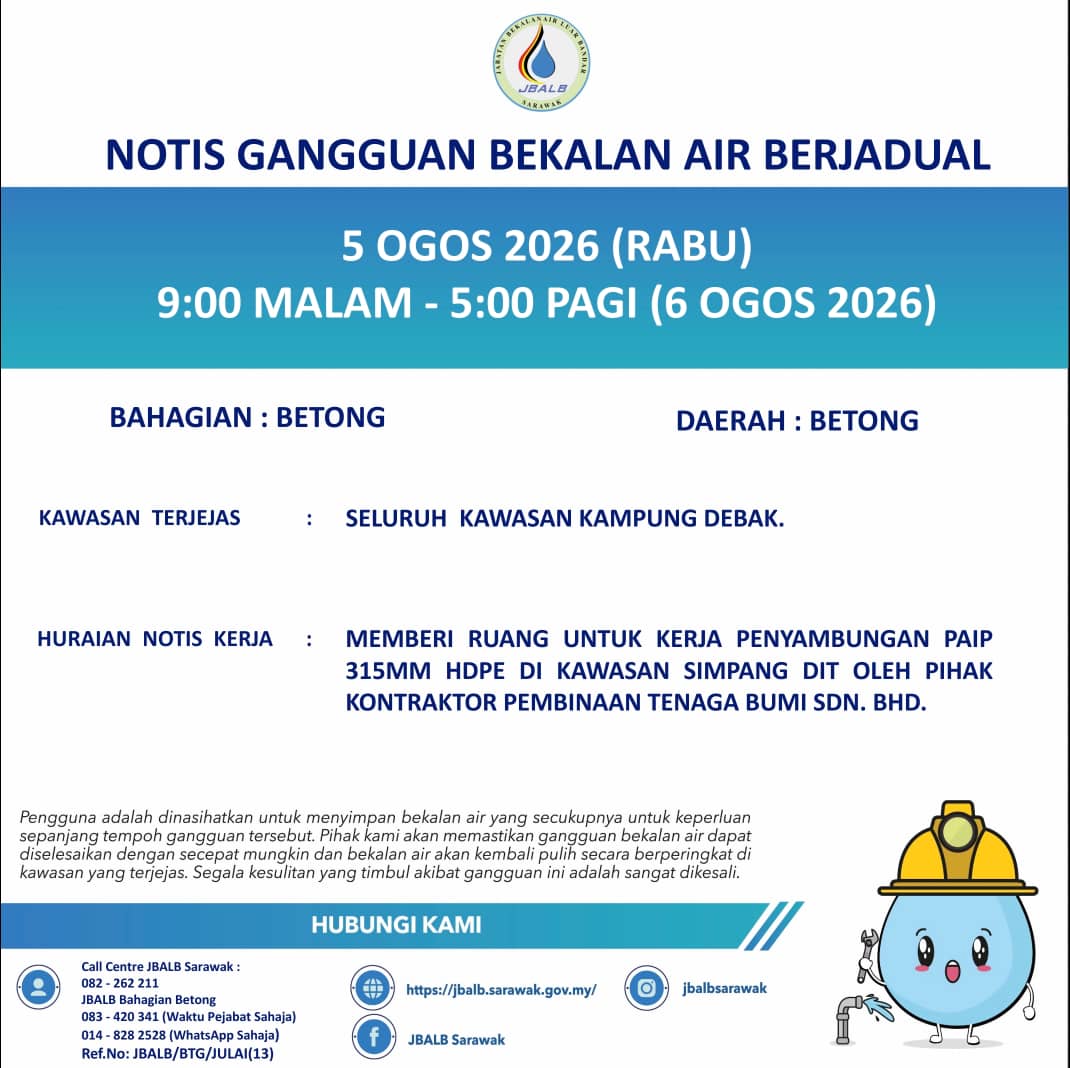 JABATAN BEKALAN AIR LUAR BANDAR
JBALB
SARAWAK

NOTIS GANGGUAN BEKALAN AIR BERJADUAL

5 OGOS 2026 (RABU)
9:00 MALAM - 5:00 PAGI (6 OGOS 2026)

BAHAGIAN : BETONG

DAERAH : BETONG

KAWASAN TERJEJAS : SELURUH KAWASAN KAMPUNG DEBAK.

HURAIAN NOTIS KERJA : MEMBERI RUANG UNTUK KERJA PENYAMBUNGAN PAIP 315MM HDPE DI KAWASAN SIMPANG DIT OLEH PIHAK KONTRAKTOR PEMBINAAN TENAGA BUMI SDN. BHD.

Pengguna adalah dinasihatkan untuk menyimpan bekalan air yang secukupnya untuk keperluan sepanjang tempoh gangguan tersebut. Pihak kami akan memastikan gangguan bekalan air dapat diselesaikan dengan secepat mungkin dan bekalan air akan kembali pulih secara berperingkat di kawasan yang terjejas. Segala kesulitan yang timbul akibat gangguan ini adalah sangat dikesali.

HUBUNGI KAMI

Call Centre JBALB Sarawak :
082 - 262 211
JBALB Bahagian Betong
083 - 420 341 (Waktu Pejabat Sahaja)
014 - 828 2528 (WhatsApp Sahaja)
Ref.No: JBALB/BTG/JULAI(13)

https://jbalb.sarawak.gov.my/

JBALB Sarawak

jbalbsarawak